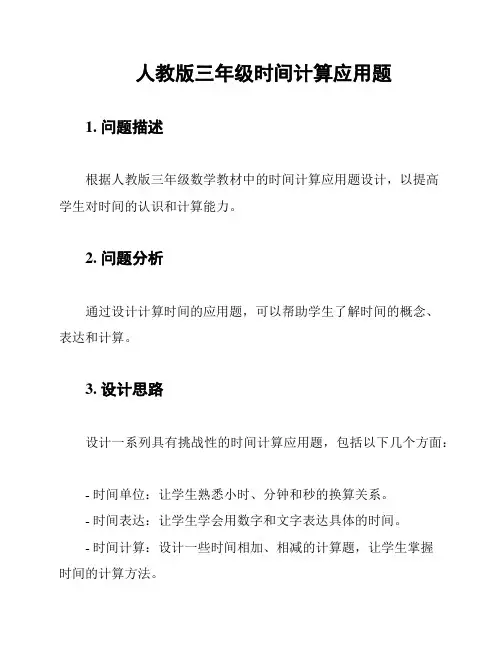 人教版三年级时间计算应用题

1. 问题描述

根据人教版三年级数学教材中的时间计算应用题设计，以提高学生对时间的认识和计算能力。

2. 问题分析

通过设计计算时间的应用题，可以帮助学生了解时间的概念、表达和计算。

3. 设计思路

设计一系列具有挑战性的时间计算应用题，包括以下几个方面：

- 时间单位：让学生熟悉小时、分钟和秒的换算关系。
- 时间表达：让学生学会用数字和文字表达具体的时间。
- 时间计算：设计一些时间相加、相减的计算题，让学生掌握时间的计算方法。